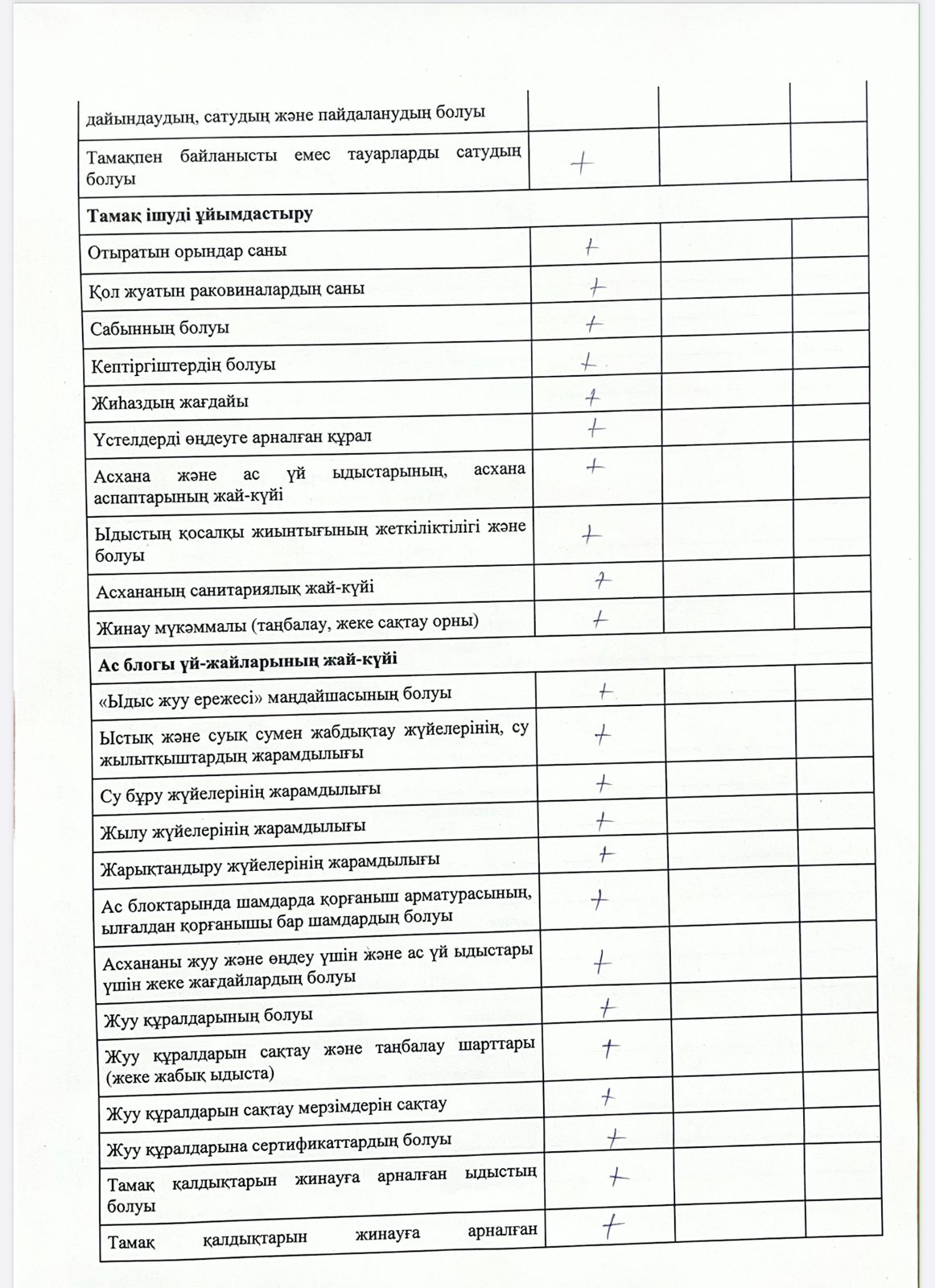 | | | | |
|---|---|---|---|
| дайындаудың, сатудың және пайдаланудың болуы | | | |
| Тамақпен байланысты емес тауарларды сатудың болуы | + | | |
| **Тамақ ішуді ұйымдастыру** | | | |
| Отыратын орындар саны | + | | |
| Қол жуатын раковиналардың саны | + | | |
| Сабынның болуы | + | | |
| Кептіргіштердің болуы | + | | |
| Жиһаздың жағдайы | + | | |
| Үстелдерді өңдеуге арналған құрал | + | | |
| Асхана және ас үй ыдыстарының, асхана аспаптарының жай-күйі | + | | |
| Ыдыстың қосалқы жиынтығының жеткіліктілігі және болуы | + | | |
| Асхананың санитариялық жай-күйі | + | | |
| Жинау мүкәммалы (таңбалау, жеке сақтау орны) | + | | |
| **Ас блогы үй-жайларының жай-күйі** | | | |
| «Ыдыс жуу ережесі» маңдайшасының болуы | + | | |
| Ыстық және суық сумен жабдықтау жүйелерінің, су жылытқыштардың жарамдылығы | + | | |
| Су бұру жүйелерінің жарамдылығы | + | | |
| Жылу жүйелерінің жарамдылығы | + | | |
| Жарықтандыру жүйелерінің жарамдылығы | + | | |
| Ас блоктарында шамдарда қорғаныш арматурасының, ылғалдан қорғанышы бар шамдардың болуы | + | | |
| Асхананы жуу және өңдеу үшін және ас үй ыдыстары үшін жеке жағдайлардың болуы | + | | |
| Жуу құралдарының болуы | + | | |
| Жуу құралдарын сақтау және таңбалау шарттары (жеке жабық ыдыста) | + | | |
| Жуу құралдарын сақтау мерзімдерін сақтау | + | | |
| Жуу құралдарына сертификаттардың болуы | + | | |
| Тамақ қалдықтарын жинауға арналған ыдыстың болуы | + | | |
| Тамақ қалдықтарын жинауға арналған | + | | |